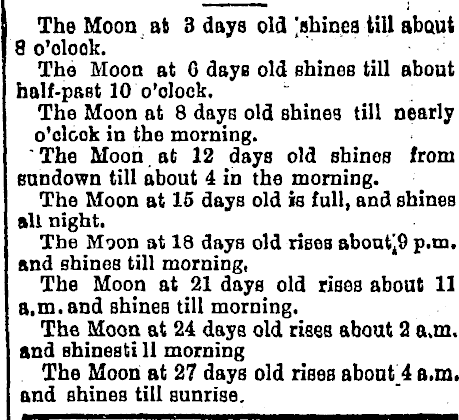 The Moon at 3 days old shines till about 8 o'clock.

The Moon at 6 days old shines till about half-past 10 o'clock.

The Moon at 8 days old shines till nearly o'clock in the morning.

The Moon at 12 days old shines from sundown till about 4 in the morning.

The Moon at 15 days old is full, and shines all night.

The Moon at 18 days old rises about 9 p.m. and shines till morning.

The Moon at 21 days old rises about 11 a.m. and shines till morning.

The Moon at 24 days old rises about 2 a.m. and shinesti ll morning

The Moon at 27 days old rises about 4 a.m. and shines till sunrise.